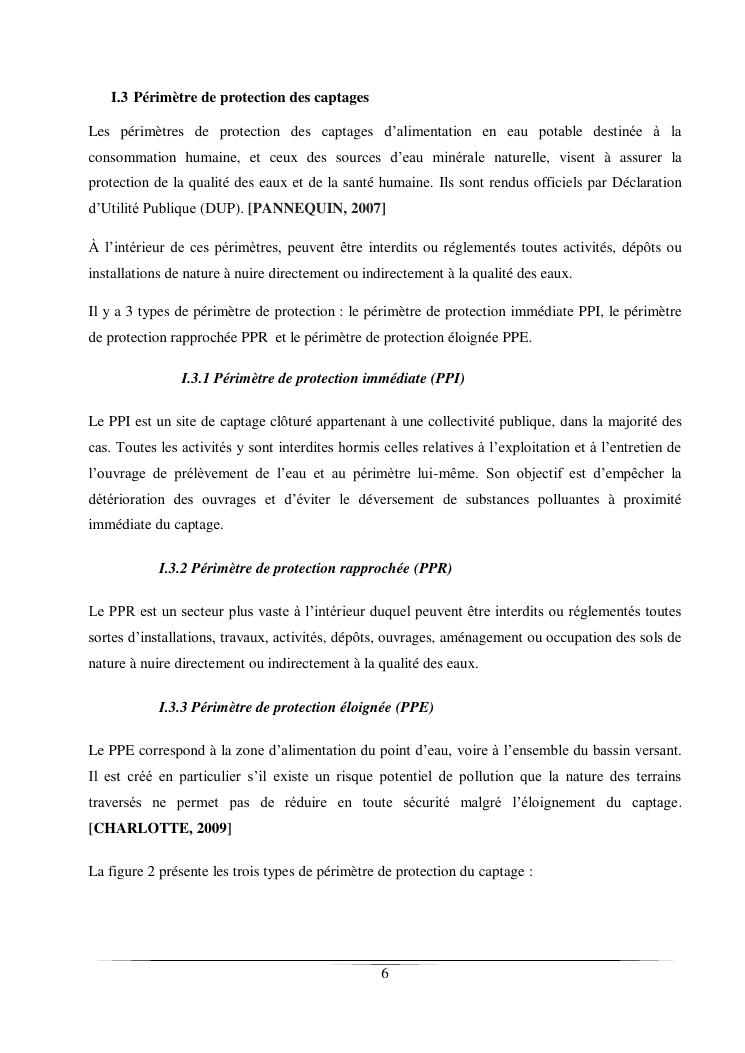 I.3 Périmètre de protection des captages

Les périmètres de protection des captages d'alimentation en eau potable destinée à la consommation humaine, et ceux des sources d'eau minérale naturelle, visent à assurer la protection de la qualité des eaux et de la santé humaine. Ils sont rendus officiels par Déclaration d'Utilité Publique (DUP). [PANNEQUIN, 2007]

À l'intérieur de ces périmètres, peuvent être interdits ou réglementés toutes activités, dépôts ou installations de nature à nuire directement ou indirectement à la qualité des eaux.

Il y a 3 types de périmètre de protection : le périmètre de protection immédiate PPI, le périmètre de protection rapprochée PPR et le périmètre de protection éloignée PPE.

I.3.1 Périmètre de protection immédiate (PPI)

Le PPI est un site de captage clôturé appartenant à une collectivité publique, dans la majorité des cas. Toutes les activités y sont interdites hormis celles relatives à l'exploitation et à l'entretien de l'ouvrage de prélèvement de l'eau et au périmètre lui-même. Son objectif est d'empêcher la détérioration des ouvrages et d'éviter le déversement de substances polluantes à proximité immédiate du captage.

I.3.2 Périmètre de protection rapprochée (PPR)

Le PPR est un secteur plus vaste à l'intérieur duquel peuvent être interdits ou réglementés toutes sortes d'installations, travaux, activités, dépôts, ouvrages, aménagement ou occupation des sols de nature à nuire directement ou indirectement à la qualité des eaux.

I.3.3 Périmètre de protection éloignée (PPE)

Le PPE correspond à la zone d'alimentation du point d'eau, voire à l'ensemble du bassin versant. Il est créé en particulier s'il existe un risque potentiel de pollution que la nature des terrains traversés ne permet pas de réduire en toute sécurité malgré l'éloignement du captage. [CHARLOTTE, 2009]

La figure 2 présente les trois types de périmètre de protection du captage :

6